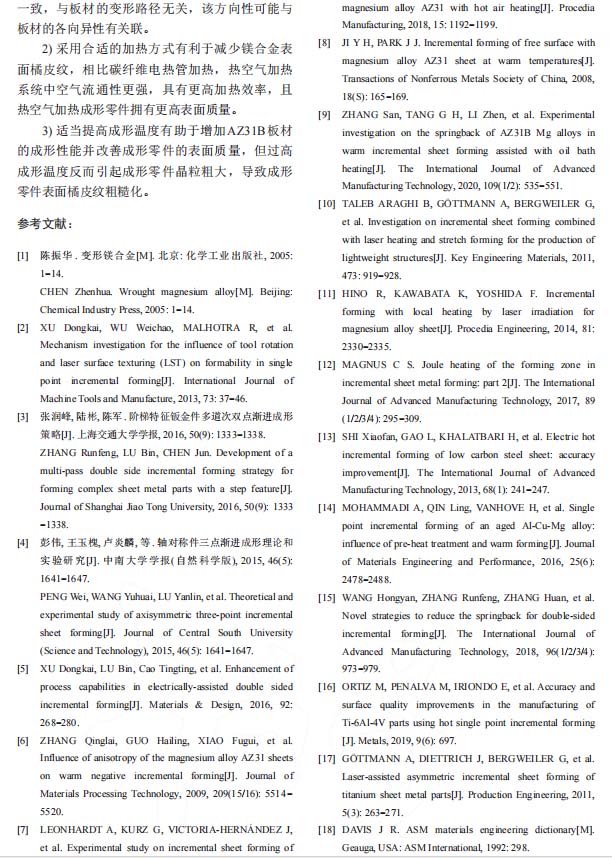 一致，与板材的变形路径无关，该方向性可能与板材的各向异性有关联。

2) 采用合适的加热方式有利于减少镁合金表面橘皮纹，相比碳纤维电热管加热，热空气加热系统中空气流通性更强，具有更高加热效率，且热空气加热成形零件拥有更高表面质量。

3) 适当提高成形温度有助于增加AZ31B板材的成形性能并改善成形零件的表面质量，但过高成形温度反而引起成形零件晶粒粗大，导致成形零件表面橘皮纹粗糙化。

参考文献：

[1] 陈振华. 变形镁合金[M]. 北京: 化学工业出版社, 2005: 1−14.
CHEN Zhenhua. Wrought magnesium alloy[M]. Beijing: Chemical Industry Press, 2005: 1−14.

[2] XU Dongkai, WU Weichao, MALHOTRA R, et al. Mechanism investigation for the influence of tool rotation and laser surface texturing (LST) on formability in single point incremental forming[J]. International Journal of Machine Tools and Manufacture, 2013, 73: 37−46.

[3] 张润峰, 陆彬, 陈军. 阶梯特征钣金件多道次双点渐进成形策略[J]. 上海交通大学学报, 2016, 50(9): 1333−1338.
ZHANG Runfeng, LU Bin, CHEN Jun. Development of a multi-pass double side incremental forming strategy for forming complex sheet metal parts with a step feature[J]. Journal of Shanghai Jiao Tong University, 2016, 50(9): 1333−1338.

[4] 彭伟, 王玉槐, 卢炎麟, 等. 轴对称件三点渐进成形理论和实验研究[J]. 中南大学学报(自然科学版), 2015, 46(5): 1641−1647.
PENG Wei, WANG Yuhuai, LU Yanlin, et al. Theoretical and experimental study of axisymmetric three-point incremental sheet forming[J]. Journal of Central South University (Science and Technology), 2015, 46(5): 1641−1647.

[5] XU Dongkai, LU Bin, Cao Tingting, et al. Enhancement of process capabilities in electrically-assisted double sided incremental forming[J]. Materials & Design, 2016, 92: 268−280.

[6] ZHANG Qinglai, GUO Hailing, XIAO Fugui, et al. Influence of anisotropy of the magnesium alloy AZ31 sheets on warm negative incremental forming[J]. Journal of Materials Processing Technology, 2009, 209(15/16): 5514−5520.

[7] LEONHARDT A, KURZ G, VICTORIA-HERNÁNDEZ J, et al. Experimental study on incremental sheet forming of magnesium alloy AZ31 with hot air heating[J]. Procedia Manufacturing, 2018, 15: 1192−1199.

[8] JI Y H, PARK J J. Incremental forming of free surface with magnesium alloy AZ31 sheet at warm temperatures[J]. Transactions of Nonferrous Metals Society of China, 2008, 18(S): 165−169.

[9] ZHANG San, TANG G H, LI Zhen, et al. Experimental investigation on the springback of AZ31B Mg alloys in warm incremental sheet forming assisted with oil bath heating[J]. The International Journal of Advanced Manufacturing Technology, 2020, 109(1/2): 535−551.

[10] TALEB ARAGHI B, GÖTTMANN A, BERGWEILER G, et al. Investigation on incremental sheet forming combined with laser heating and stretch forming for the production of lightweight structures[J]. Key Engineering Materials, 2011, 473: 919−928.

[11] HINO R, KAWABATA K, YOSHIDA F. Incremental forming with local heating by laser irradiation for magnesium alloy sheet[J]. Procedia Engineering, 2014, 81: 2330−2335.

[12] MAGNUS C S. Joule heating of the forming zone in incremental sheet metal forming: part 2[J]. The International Journal of Advanced Manufacturing Technology, 2017, 89 (1/2/3/4): 295−309.

[13] SHI Xiaofan, GAO L, KHALATBARI H, et al. Electric hot incremental forming of low carbon steel sheet: accuracy improvement[J]. The International Journal of Advanced Manufacturing Technology, 2013, 68(1): 241−247.

[14] MOHAMMADI A, QIN Ling, VANHOVE H, et al. Single point incremental forming of an aged Al-Cu-Mg alloy: influence of pre-heat treatment and warm forming[J]. Journal of Materials Engineering and Performance, 2016, 25(6): 2478−2488.

[15] WANG Hongyan, ZHANG Runfeng, ZHANG Huan, et al. Novel strategies to reduce the springback for double-sided incremental forming[J]. The International Journal of Advanced Manufacturing Technology, 2018, 96(1/2/3/4): 973−979.

[16] ORTIZ M, PENALVA M, IRIONDO E, et al. Accuracy and surface quality improvements in the manufacturing of Ti-6Al-4V parts using hot single point incremental forming [J]. Metals, 2019, 9(6): 697.

[17] GÖTTMANN A, DIETTRICH J, BERGWEILER G, et al. Laser-assisted asymmetric incremental sheet forming of titanium sheet metal parts[J]. Production Engineering, 2011, 5(3): 263−271.

[18] DAVIS J R. ASM materials engineering dictionary[M]. Geauga, USA: ASM International, 1992: 298.